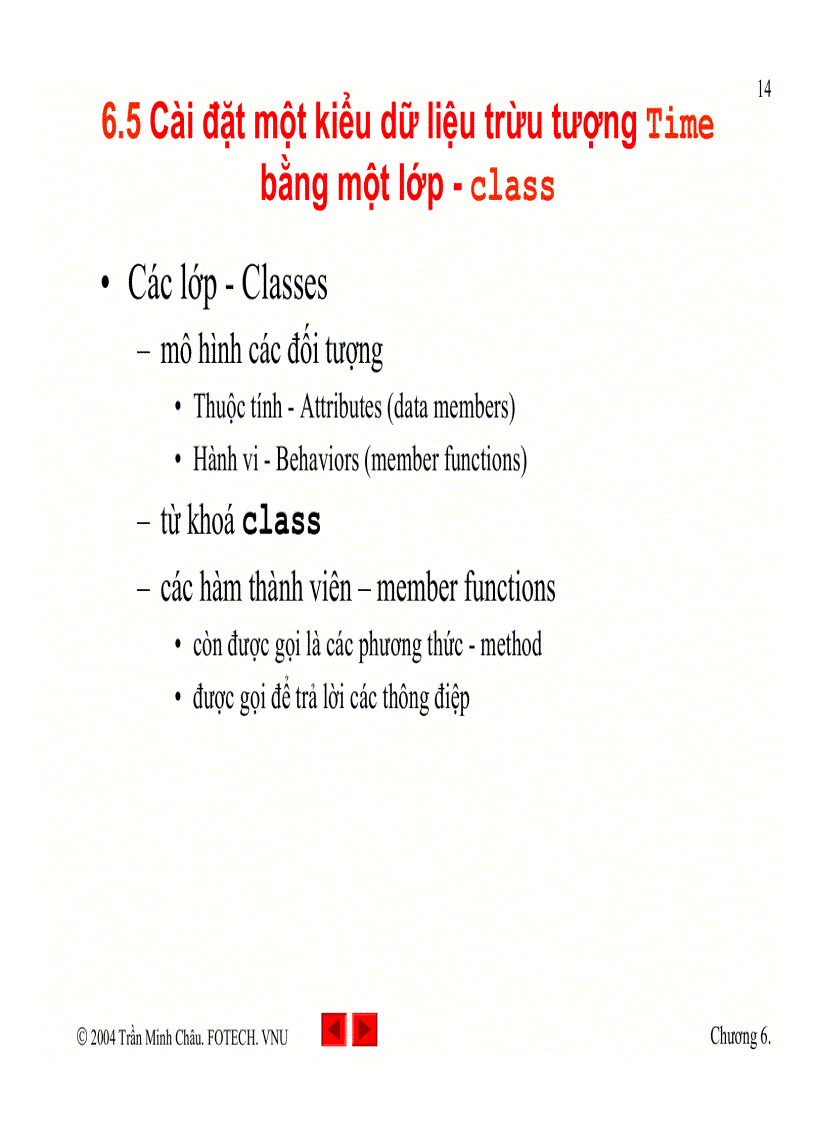 14

6.5 Cài đặt một kiểu dữ liệu trừu tượng Time bằng một lớp - class

• Các lớp - Classes
– mô hình các đối tượng
• Thuộc tính - Attributes (data members)
• Hành vi - Behaviors (member functions)
– từ khoá class
– các hàm thành viên – member functions
• còn được gọi là các phương thức - method
• được gọi để trả lời các thông điệp

© 2004 Trần Minh Châu. FOTECH. VNU

Chương 6.